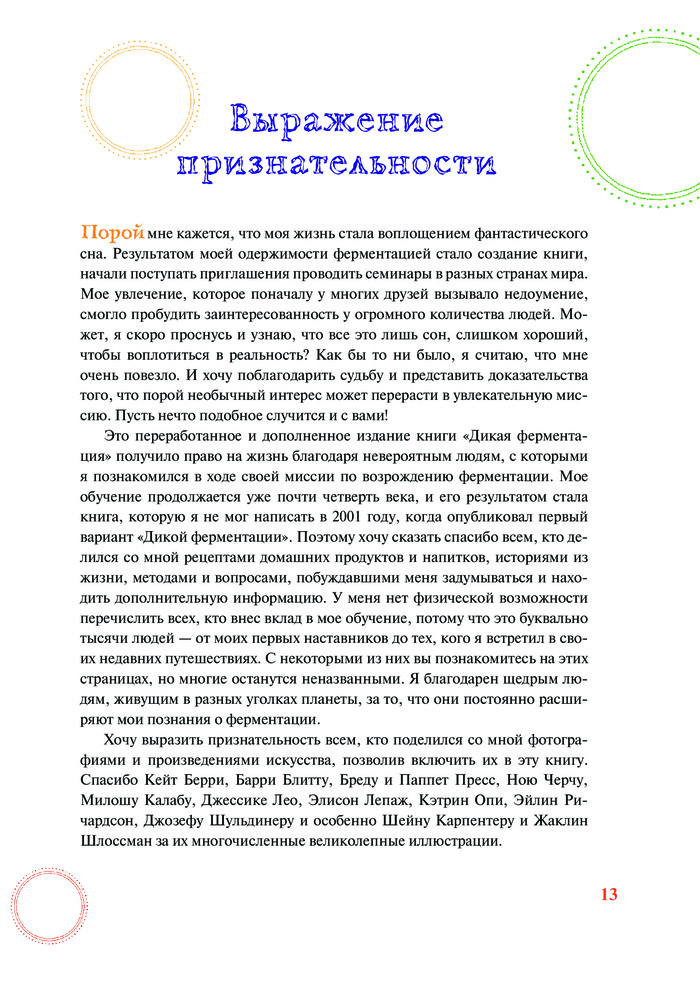 Выражение признательности

Порой мне кажется, что моя жизнь стала воплощением фантастического сна. Результатом моей одержимости ферментацией стало создание книги, начали поступать приглашения проводить семинары в разных странах мира. Мое увлечение, которое поначалу у многих друзей вызывало недоумение, смогло пробудить заинтересованность у огромного количества людей. Может, я скоро проснусь и узнаю, что все это лишь сон, слишком хороший, чтобы воплотиться в реальность? Как бы то ни было, я считаю, что мне очень повезло. И хочу поблагодарить судьбу и представить доказательства того, что порой необычный интерес может перерасти в увлекательную миссию. Пусть нечто подобное случится и с вами!

Это переработанное и дополненное издание книги «Дикая ферментация» получило право на жизнь благодаря невероятным людям, с которыми я познакомился в ходе своей миссии по возрождению ферментации. Мое обучение продолжается уже почти четверть века, и его результатом стала книга, которую я не мог написать в 2001 году, когда опубликовал первый вариант «Дикой ферментации». Поэтому хочу сказать спасибо всем, кто делился со мной рецептами домашних продуктов и напитков, историями из жизни, методами и вопросами, побуждавшими меня задумываться и находить дополнительную информацию. У меня нет физической возможности перечислить всех, кто внес вклад в мое обучение, потому что это буквально тысячи людей — от моих первых наставников до тех, кого я встретил в своих недавних путешествиях. С некоторыми из них вы познакомитесь на этих страницах, но многие останутся неназванными. Я благодарен щедрым людям, живущим в разных уголках планеты, за то, что они постоянно расширяют мои познания о ферментации.

Хочу выразить признательность всем, кто поделился со мной фотографиями и произведениями искусства, позволив включить их в эту книгу. Спасибо Кейт Берри, Барри Блитту, Бреду и Паппет Пресс, Ною Черчу, Милошу Калабу, Джессике Лео, Элисон Лепаж, Кэтрин Опи, Эйлин Ричардсон, Джозефу Шульдинеру и особенно Шейну Карпентеру и Жаклин Шлоссман за их многочисленные великолепные иллюстрации.

13